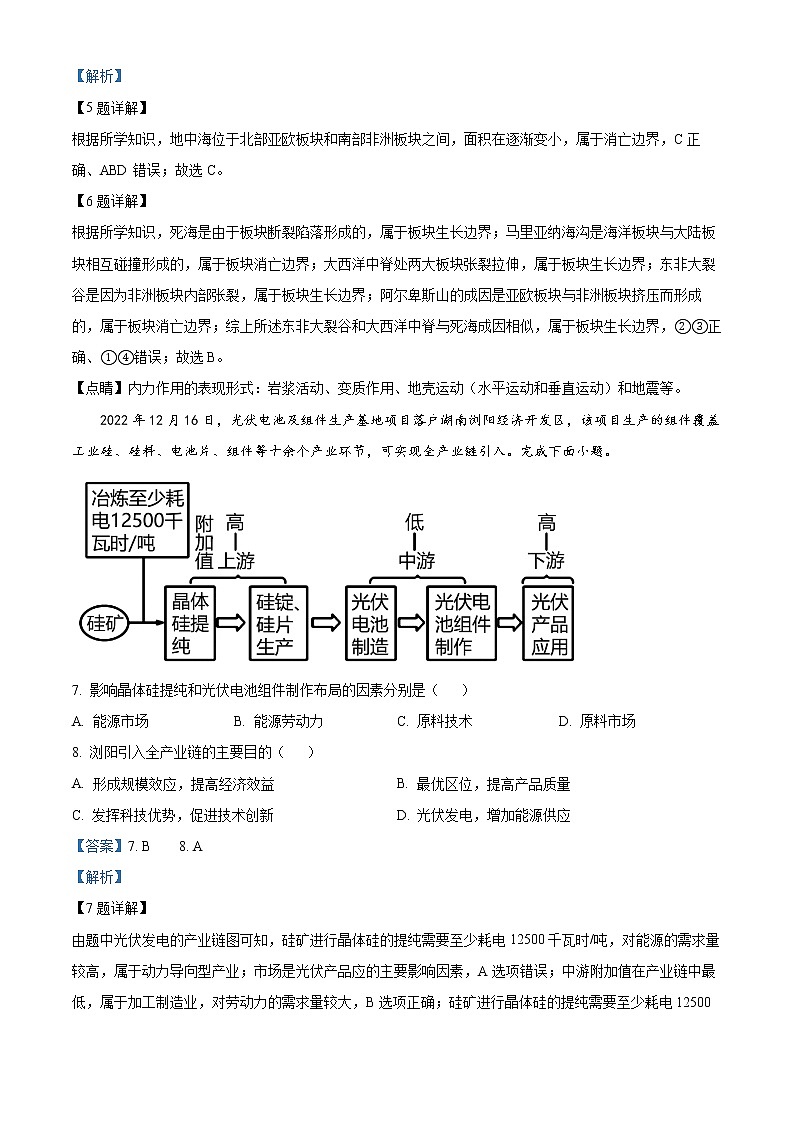 【解析】

【5题详解】

根据所学知识，地中海位于北部亚欧板块和南部非洲板块之间，面积在逐渐变小，属于消亡边界，C正确、ABD错误；故选C。

【6题详解】

根据所学知识，死海是由于板块断裂陷落形成的，属于板块生长边界；马里亚纳海沟是海洋板块与大陆板块相互碰撞形成的，属于板块消亡边界；大西洋中脊处两大板块张裂拉伸，属于板块生长边界；东非大裂谷是因为非洲板块内部张裂，属于板块生长边界；阿尔卑斯山的成因是亚欧板块与非洲板块挤压而形成的，属于板块消亡边界；综上所述东非大裂谷和大西洋中脊与死海成因相似，属于板块生长边界，②③正确、①④错误；故选B。

【点睛】内力作用的表现形式：岩浆活动、变质作用、地壳运动（水平运动和垂直运动）和地震等。

2022年12月16日，光伏电池及组件生产基地项目落户湖南浏阳经济开发区，该项目生产的组件覆盖工业硅、硅料、电池片、组件等十余个产业环节，可实现全产业链引入。完成下面小题。

冶炼至少耗电12500千瓦时/吨

附加值

高

上游

低

中游

高

下游

硅矿

晶体硅提纯

硅锭、硅片生产

光伏电池制造

光伏电池组件制作

光伏产品应用

7. 影响晶体硅提纯和光伏电池组件制作布局的因素分别是（　　）

A. 能源市场　　B. 能源劳动力　　C. 原料技术　　D. 原料市场

8. 浏阳引入全产业链的主要目的（　　）

A. 形成规模效应，提高经济效益　　B. 最优区位，提高产品质量

C. 发挥科技优势，促进技术创新　　D. 光伏发电，增加能源供应

【答案】7. B　　8. A

【解析】

【7题详解】

由题中光伏发电的产业链图可知，硅矿进行晶体硅的提纯需要至少耗电12500千瓦时/吨，对能源的需求量较高，属于动力导向型产业；市场是光伏产品应的主要影响因素，A选项错误；中游附加值在产业链中最低，属于加工制造业，对劳动力的需求量较大，B选项正确；硅矿进行晶体硅的提纯需要至少耗电12500